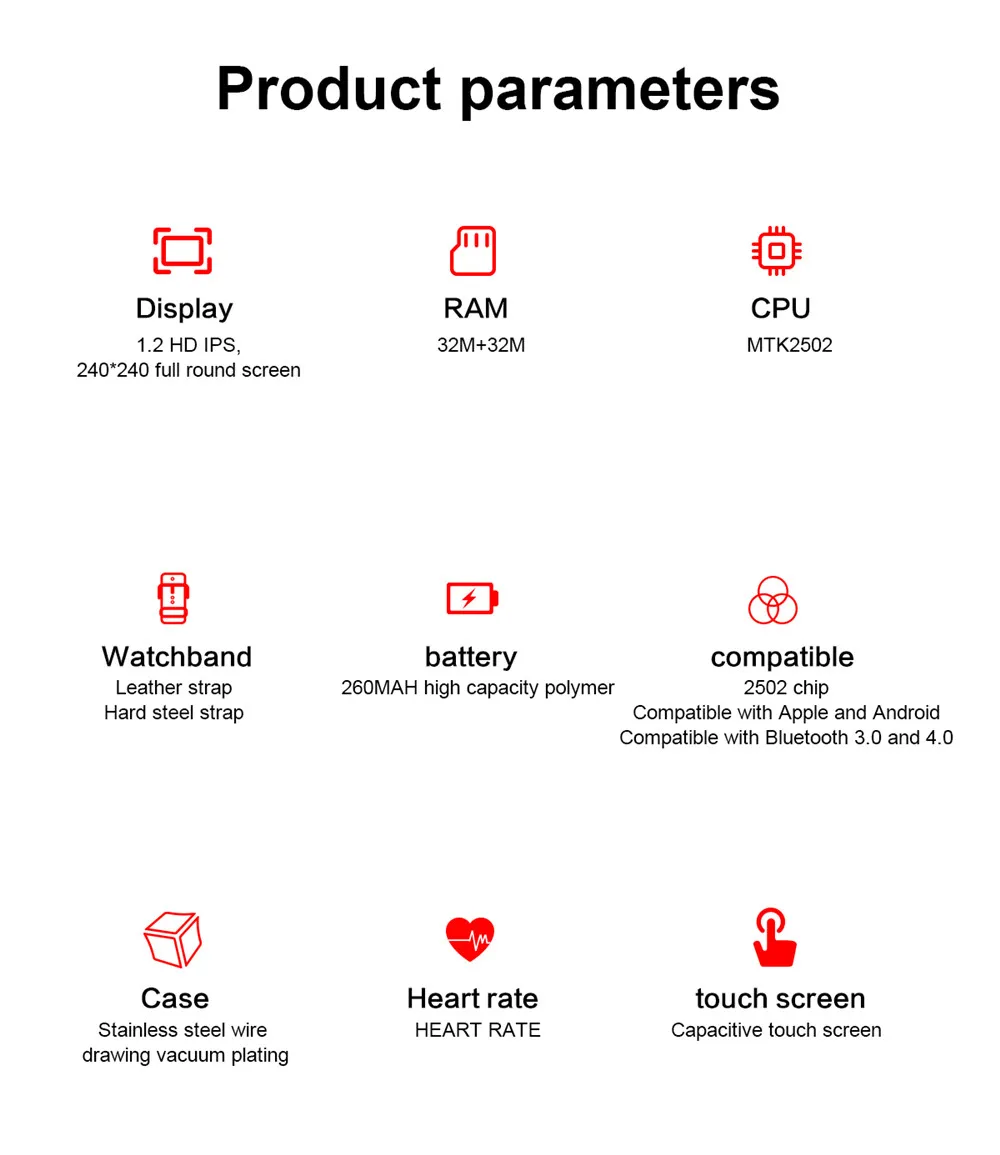 Product parameters

Display
1.2 HD IPS,
240*240 full round screen

RAM
32M+32M

CPU
MTK2502

Watchband
Leather strap
Hard steel strap

battery
260MAH high capacity polymer

compatible
2502 chip
Compatible with Apple and Android
Compatible with Bluetooth 3.0 and 4.0

Case
Stainless steel wire
drawing vacuum plating

Heart rate
HEART RATE

touch screen
Capacitive touch screen